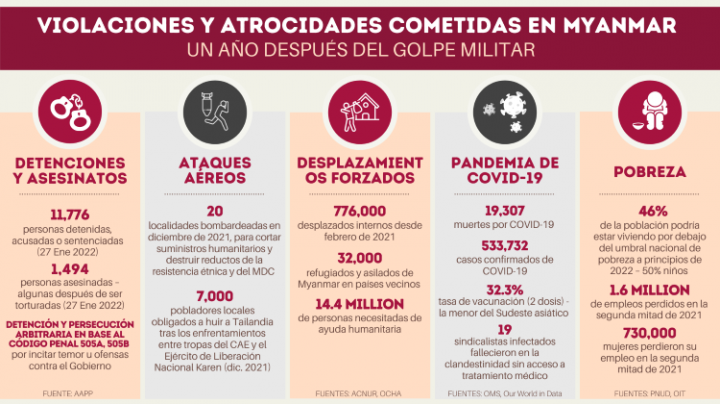 VIOLACIONES Y ATROCIDADES COMETIDAS EN MYANMAR
UN AÑO DESPUÉS DEL GOLPE MILITAR

DETENCIONES Y ASESINATOS

11,776
personas detenidas, acusadas o sentenciadas (27 Ene 2022)

1,494
personas asesinadas - algunas después de ser torturadas (27 Ene 2022)

DETENCIÓN Y PERSECUCIÓN ARBITRARIA EN BASE AL CÓDIGO PENAL 505A, 505B por incitar temor u ofensas contra el Gobierno

FUENTE: AAPP

ATAQUES AÉREOS

20
localidades bombardeadas en diciembre de 2021, para cortar suministros humanitarios y destruir reductos de la resistencia étnica y del MDC

7,000
pobladores locales obligados a huir a Tailandia tras los enfrentamientos entre tropas del CAE y el Ejército de Liberación Nacional Karen (dic. 2021)

DESPLAZAMIENTOS FORZADOS

776,000
desplazados internos desde febrero de 2021

32,000
refugiados y asilados de Myanmar en países vecinos

14.4 MILLION
de personas necesitadas de ayuda humanitaria

FUENTES: ACNUR, OCHA

PANDEMIA DE COVID-19

19,307
muertes por COVID-19

533,732
casos confirmados de COVID-19

32.3%
tasa de vacunación (2 dosis) - la menor del Sudeste asiático

19
sindicalistas infectados fallecieron en la clandestinidad sin acceso a tratamiento médico

FUENTES: OMS, Our World in Data

POBREZA

46%
de la población podría estar viviendo por debajo del umbral nacional de pobreza a principios de 2022 - 50% niños

1.6 MILLION
de empleos perdidos en la segunda mitad de 2021

730,000
mujeres perdieron su empleo en la segunda mitad de 2021

FUENTES: PNUD, OIT